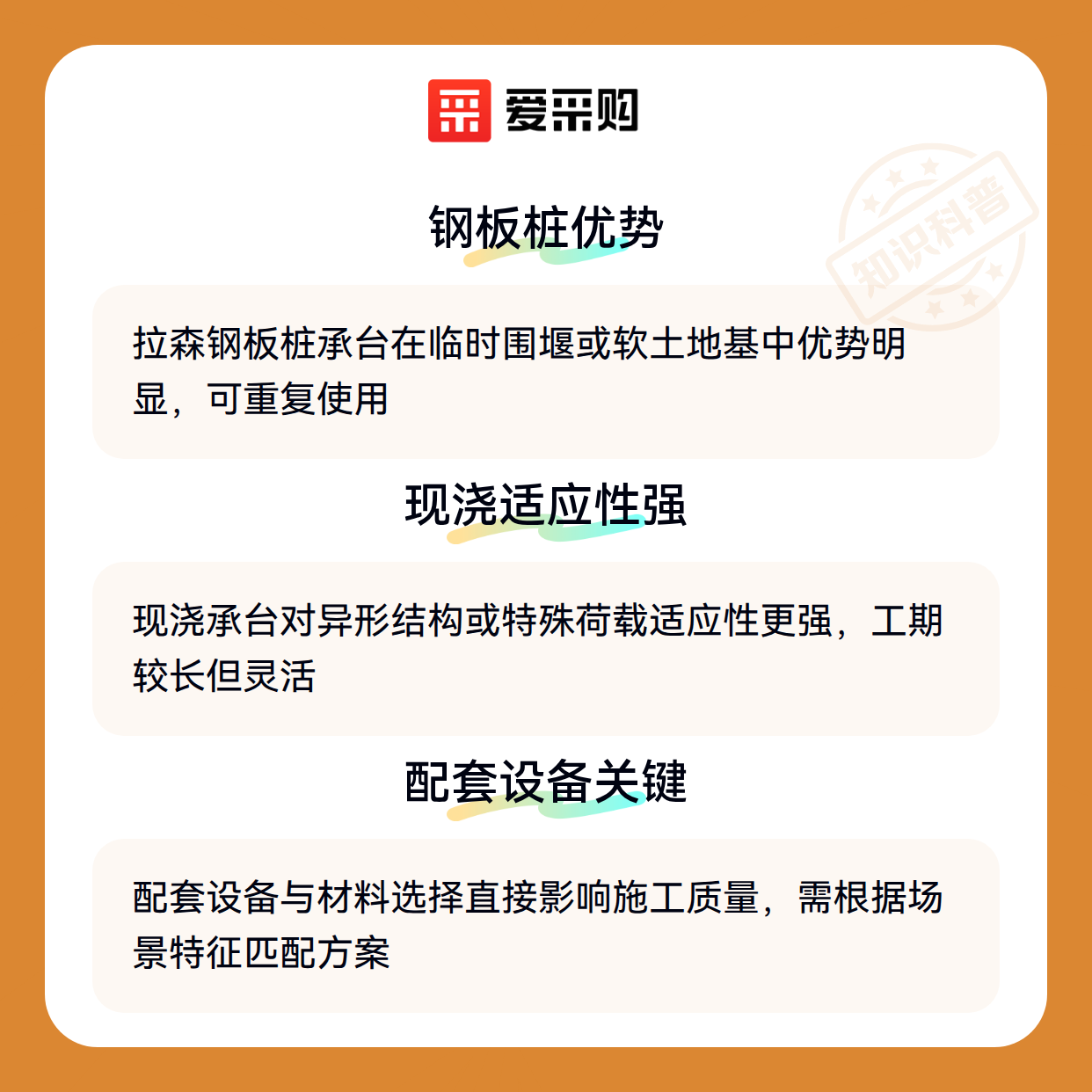 爱采购

钢板桩优势

拉森钢板桩承台在临时围堰或软土地基中优势明显，可重复使用

现浇适应性强

现浇承台对异形结构或特殊荷载适应性更强，工期较长但灵活

配套设备关键

配套设备与材料选择直接影响施工质量，需根据场景特征匹配方案

知识科普